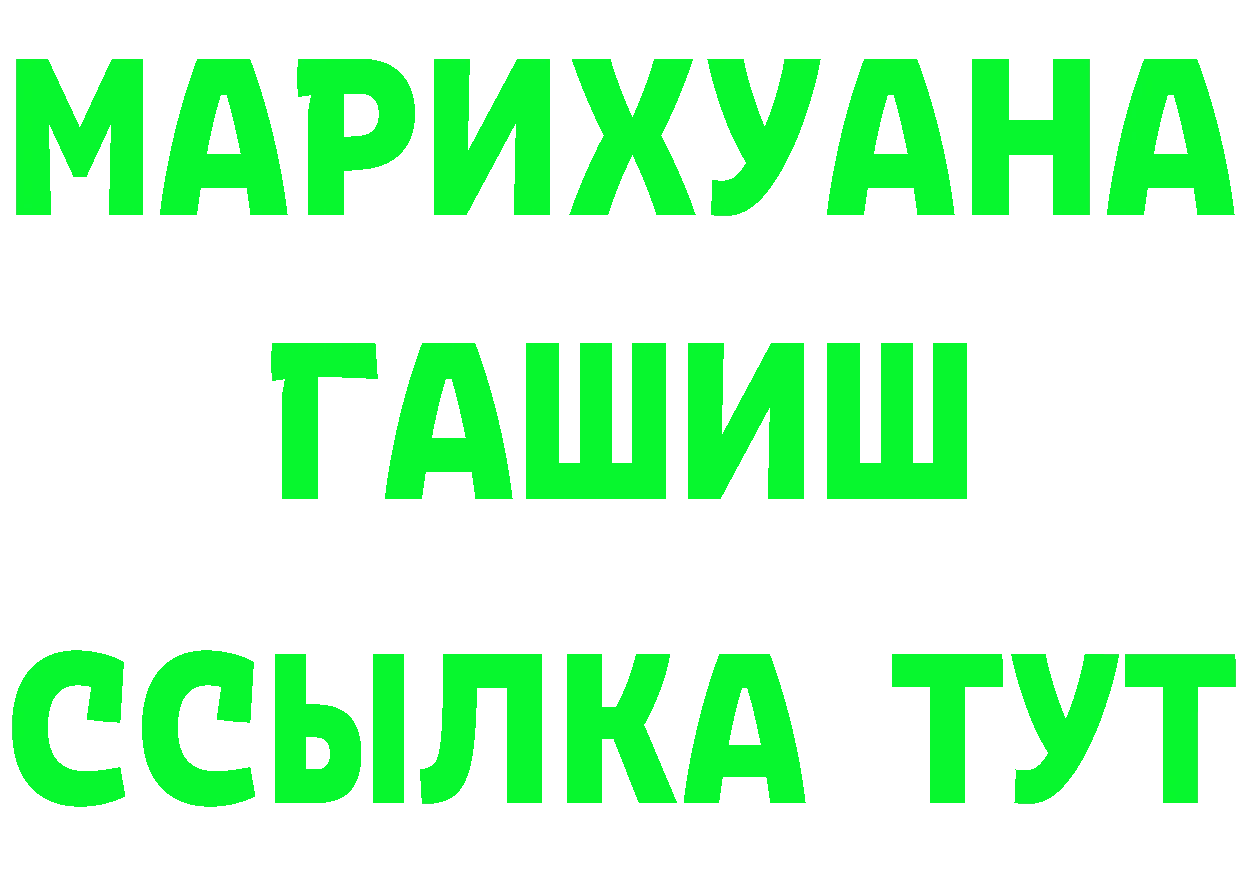 МАРИХУАНА
ГАШИШ
ССЫЛКА ТУТ